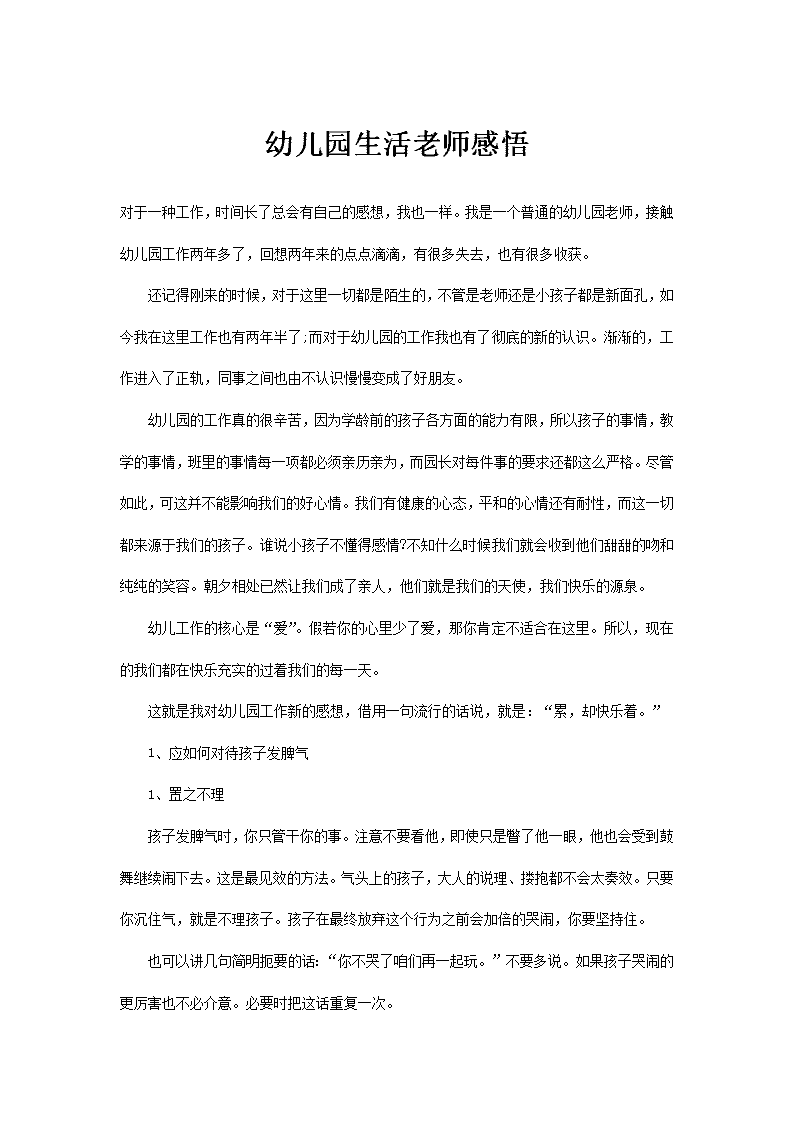 幼儿园生活老师感悟

对于一种工作，时间长了总会有自己的感想，我也一样。我是一个普通的幼儿园老师，接触幼儿园工作两年多了，回想两年来的点点滴滴，有很多失去，也有很多收获。

还记得刚来的时候，对于这里一切都是陌生的，不管是老师还是小孩子都是新面孔，如今我在这里工作也有两年半了;而对于幼儿园的工作我也有了彻底的新的认识。渐渐的，工作进入了正轨，同事之间也由不认识慢慢变成了好朋友。

幼儿园的工作真的很辛苦，因为学龄前的孩子各方面的能力有限，所以孩子的事情，教学的事情，班里的事情每一项都必须亲历亲为，而园长对每件事的要求还都这么严格。尽管如此，可这并不能影响我们的好心情。我们有健康的心态，平和的心情还有耐性，而这一切都来源于我们的孩子。谁说小孩子不懂得感情?不知什么时候我们就会收到他们甜甜的吻和纯纯的笑容。朝夕相处已然让我们成了亲人，他们就是我们的天使，我们快乐的源泉。

幼儿工作的核心是“爱”。假若你的心里少了爱，那你肯定不适合在这里。所以，现在的我们都在快乐充实的过着我们的每一天。

这就是我对幼儿园工作新的感想，借用一句流行的话说，就是：“累，却快乐着。”

1、应如何对待孩子发脾气

1、置之不理

孩子发脾气时，你只管干你的事。注意不要看他，即使只是瞥了他一眼，他也会受到鼓舞继续闹下去。这是最见效的方法。气头上的孩子，大人的说理、搂抱都不会太奏效。只要你沉住气，就是不理孩子。孩子在最终放弃这个行为之前会加倍的哭闹，你要坚持住。

也可以讲几句简明扼要的话：“你不哭了咱们再一起玩。”不要多说。如果孩子哭闹的更厉害也不必介意。必要时把这话重复一次。